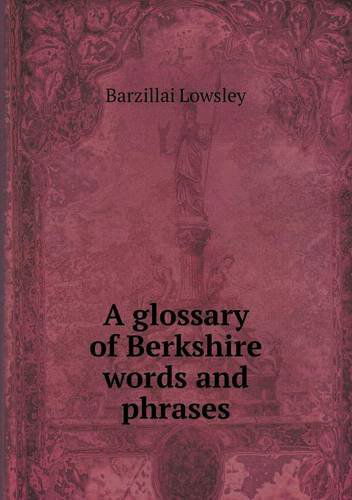 Barzillai Lowsley

A glossary of Berkshire words and phrases